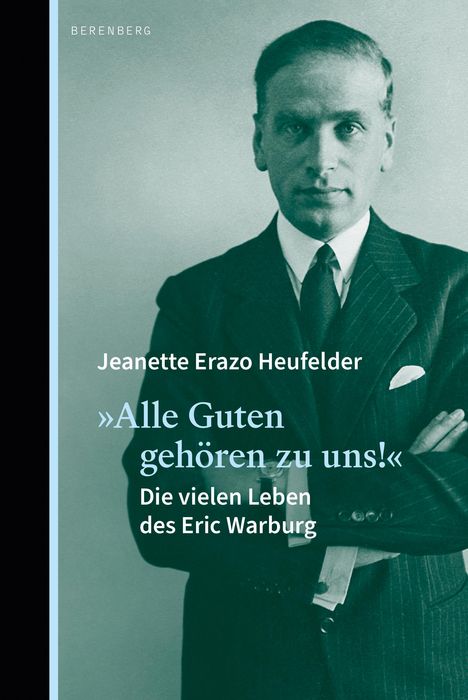 BERENBERG

Jeanette Erazo Heufelder

»Alle Guten gehören zu uns!«

Die vielen Leben des Eric Warburg